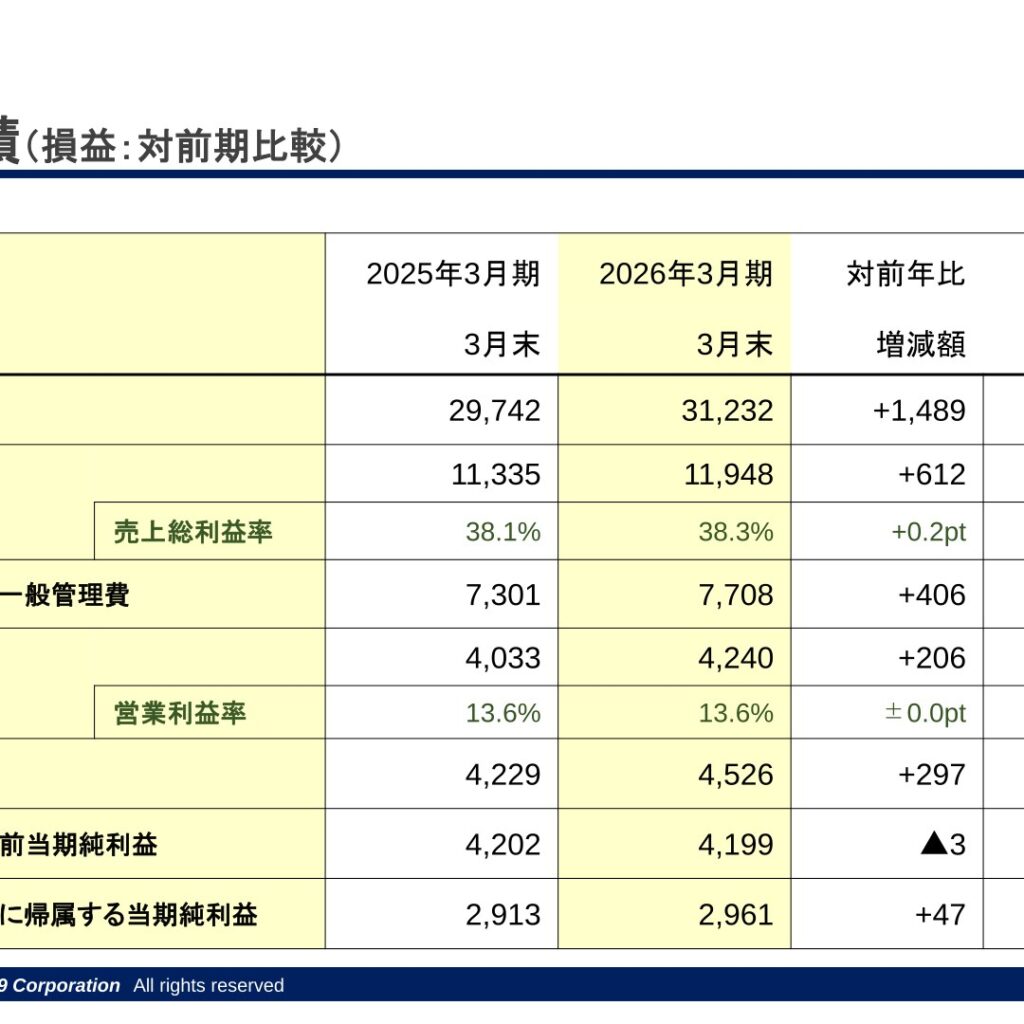 績（損益：対前期比較）

| | 2025年3月期 3月末 | 2026年3月期 3月末 | 対前年比 増減額 |
|---|---|---|---|
| | 29,742 | 31,232 | +1,489 |
| | 11,335 | 11,948 | +612 |
| 売上総利益率 | 38.1% | 38.3% | +0.2pt |
| 一般管理費 | 7,301 | 7,708 | +406 |
| | 4,033 | 4,240 | +206 |
| 営業利益率 | 13.6% | 13.6% | ±0.0pt |
| | 4,229 | 4,526 | +297 |
| 前当期純利益 | 4,202 | 4,199 | ▲3 |
| に帰属する当期純利益 | 2,913 | 2,961 | +47 |

9 Corporation All rights reserved